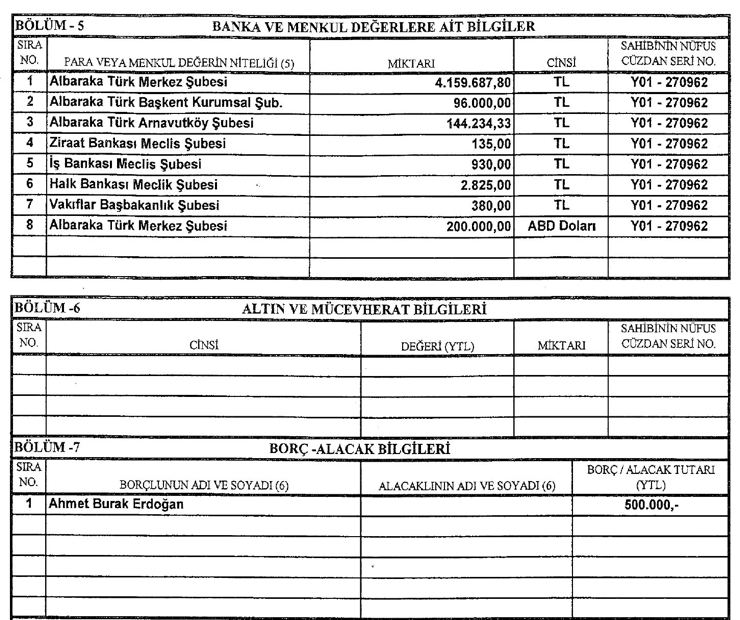 BÖLÜM - 5 BANKA VE MENKUL DEĞERLERE AİT BİLGİLER

| SIRA NO. | PARA VEYA MENKUL DEĞERİN NİTELİĞİ (5) | MİKTARI | CİNSİ | SAHİBİNİN NÜFUS CÜZDAN SERİ NO. |
|---|---|---|---|---|
| 1 | Albaraka Türk Merkez Şubesi | 4.159.687,80 | TL | Y01 - 270962 |
| 2 | Albaraka Türk Başkent Kurumsal Şub. | 96.000,00 | TL | Y01 - 270962 |
| 3 | Albaraka Türk Arnavutköy Şubesi | 144.234,33 | TL | Y01 - 270962 |
| 4 | Ziraat Bankası Meclis Şubesi | 135,00 | TL | Y01 - 270962 |
| 5 | İş Bankası Meclis Şubesi | 930,00 | TL | Y01 - 270962 |
| 6 | Halk Bankası Meclik Şubesi | 2.825,00 | TL | Y01 - 270962 |
| 7 | Vakıflar Başbakanlık Şubesi | 380,00 | TL | Y01 - 270962 |
| 8 | Albaraka Türk Merkez Şubesi | 200.000,00 | ABD Doları | Y01 - 270962 |
| | | | | |
| | | | | |

BÖLÜM -6 ALTIN VE MÜCEVHERAT BİLGİLERİ

| SIRA NO. | CİNSİ | DEĞERİ (YTL) | MİKTARI | SAHİBİNİN NÜFUS CÜZDAN SERİ NO. |
|---|---|---|---|---|
| | | | | |
| | | | | |
| | | | | |
| | | | | |

BÖLÜM -7 BORÇ -ALACAK BİLGİLERİ

| SIRA NO. | BORÇLUNUN ADI VE SOYADI (6) | ALACAKLININ ADI VE SOYADI (6) | BORÇ / ALACAK TUTARI (YTL) |
|---|---|---|---|
| 1 | Ahmet Burak Erdoğan | | 500.000,- |
| | | | |
| | | | |
| | | | |
| | | | |
| | | | |